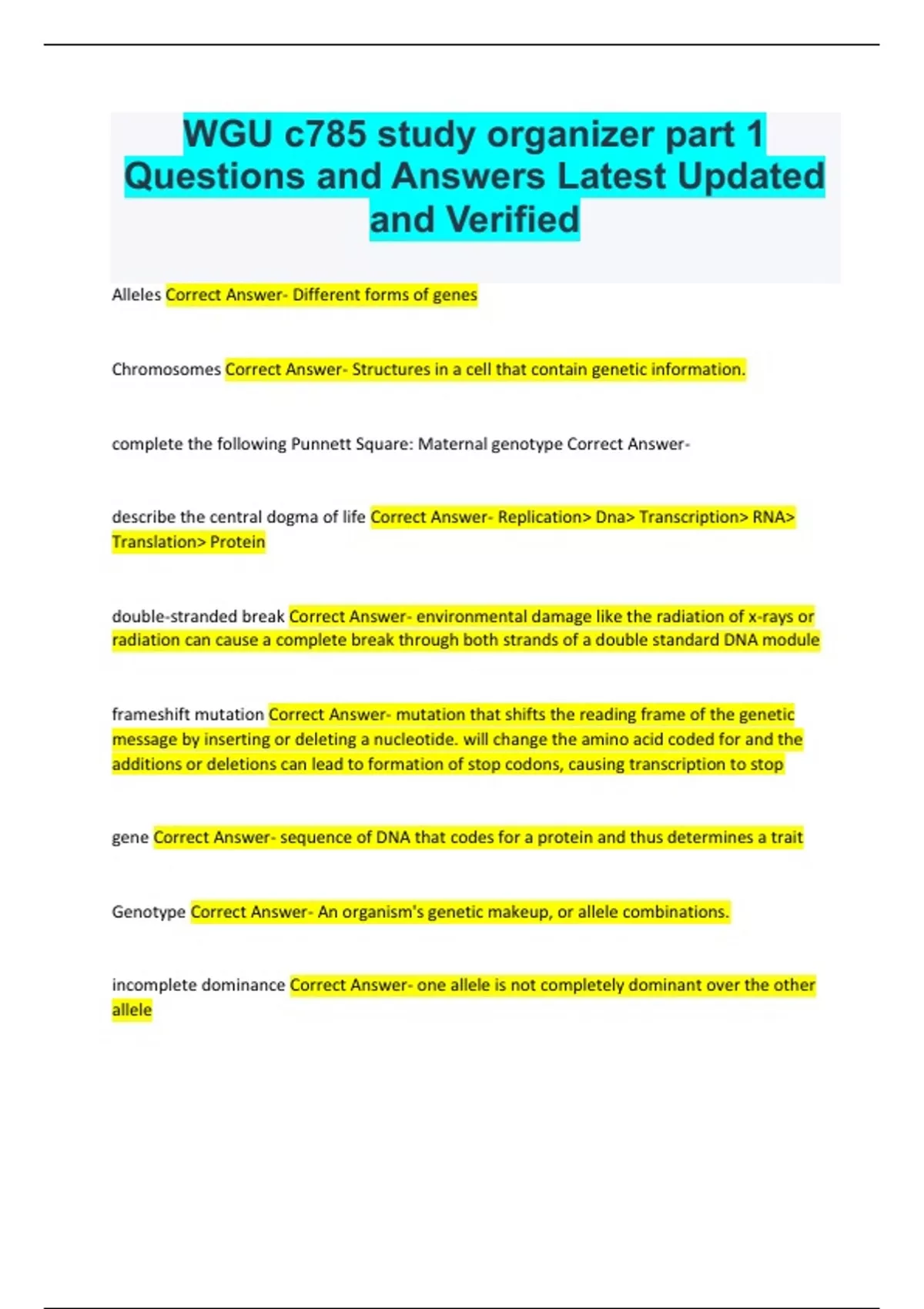 WGU c785 study organizer part 1 Questions and Answers Latest Updated and Verified

Alleles Correct Answer- Different forms of genes

Chromosomes Correct Answer- Structures in a cell that contain genetic information.

complete the following Punnett Square: Maternal genotype Correct Answer-

describe the central dogma of life Correct Answer- Replication> Dna> Transcription> RNA> Translation> Protein

double-stranded break Correct Answer- environmental damage like the radiation of x-rays or radiation can cause a complete break through both strands of a double standard DNA module

frameshift mutation Correct Answer- mutation that shifts the reading frame of the genetic message by inserting or deleting a nucleotide. will change the amino acid coded for and the additions or deletions can lead to formation of stop codons, causing transcription to stop

gene Correct Answer- sequence of DNA that codes for a protein and thus determines a trait

Genotype Correct Answer- An organism's genetic makeup, or allele combinations.

incomplete dominance Correct Answer- one allele is not completely dominant over the other allele